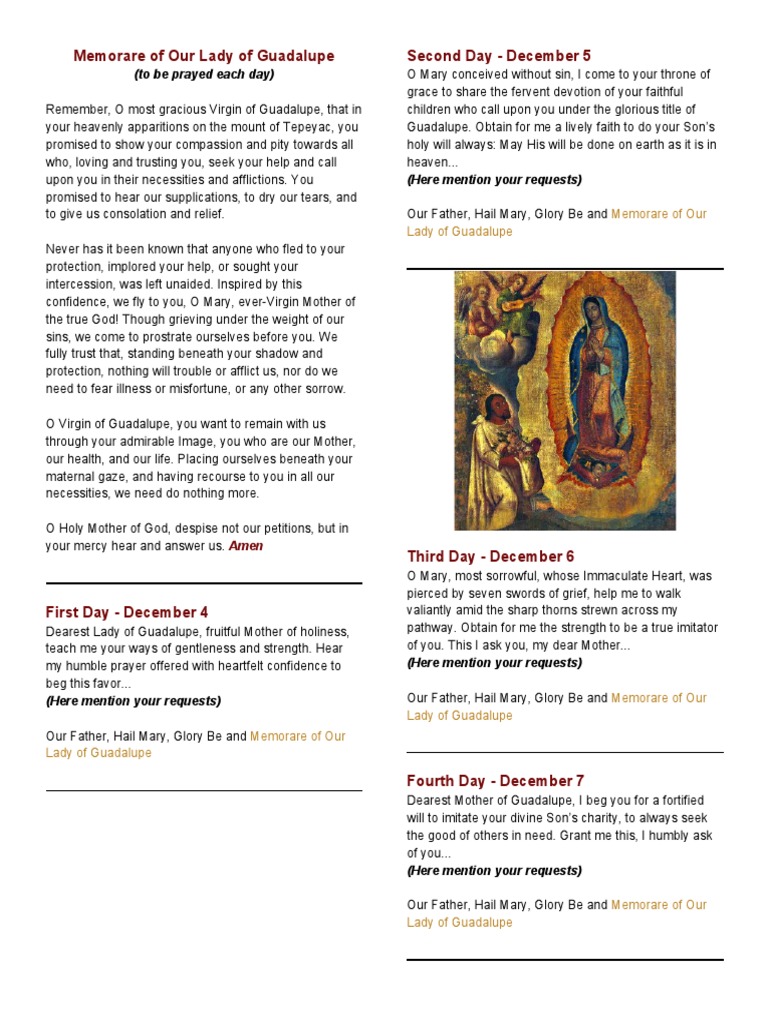 Memorare of Our Lady of Guadalupe
(to be prayed each day)

Remember, O most gracious Virgin of Guadalupe, that in your heavenly apparitions on the mount of Tepeyac, you promised to show your compassion and pity towards all who, loving and trusting you, seek your help and call upon you in their necessities and afflictions. You promised to hear our supplications, to dry our tears, and to give us consolation and relief.

Never has it been known that anyone who fled to your protection, implored your help, or sought your intercession, was left unaided. Inspired by this confidence, we fly to you, O Mary, ever-Virgin Mother of the true God! Though grieving under the weight of our sins, we come to prostrate ourselves before you. We fully trust that, standing beneath your shadow and protection, nothing will trouble or afflict us, nor do we need to fear illness or misfortune, or any other sorrow.

O Virgin of Guadalupe, you want to remain with us through your admirable Image, you who are our Mother, our health, and our life. Placing ourselves beneath your maternal gaze, and having recourse to you in all our necessities, we need do nothing more.

O Holy Mother of God, despise not our petitions, but in your mercy hear and answer us. Amen

First Day - December 4
Dearest Lady of Guadalupe, fruitful Mother of holiness, teach me your ways of gentleness and strength. Hear my humble prayer offered with heartfelt confidence to beg this favor...
(Here mention your requests)

Our Father, Hail Mary, Glory Be and Memorare of Our Lady of Guadalupe

Second Day - December 5
O Mary conceived without sin, I come to your throne of grace to share the fervent devotion of your faithful children who call upon you under the glorious title of Guadalupe. Obtain for me a lively faith to do your Son's holy will always: May His will be done on earth as it is in heaven...
(Here mention your requests)

Our Father, Hail Mary, Glory Be and Memorare of Our Lady of Guadalupe

Third Day - December 6
O Mary, most sorrowful, whose Immaculate Heart, was pierced by seven swords of grief, help me to walk valiantly amid the sharp thorns strewn across my pathway. Obtain for me the strength to be a true imitator of you. This I ask you, my dear Mother...
(Here mention your requests)

Our Father, Hail Mary, Glory Be and Memorare of Our Lady of Guadalupe

Fourth Day - December 7
Dearest Mother of Guadalupe, I beg you for a fortified will to imitate your divine Son's charity, to always seek the good of others in need. Grant me this, I humbly ask of you...
(Here mention your requests)

Our Father, Hail Mary, Glory Be and Memorare of Our Lady of Guadalupe